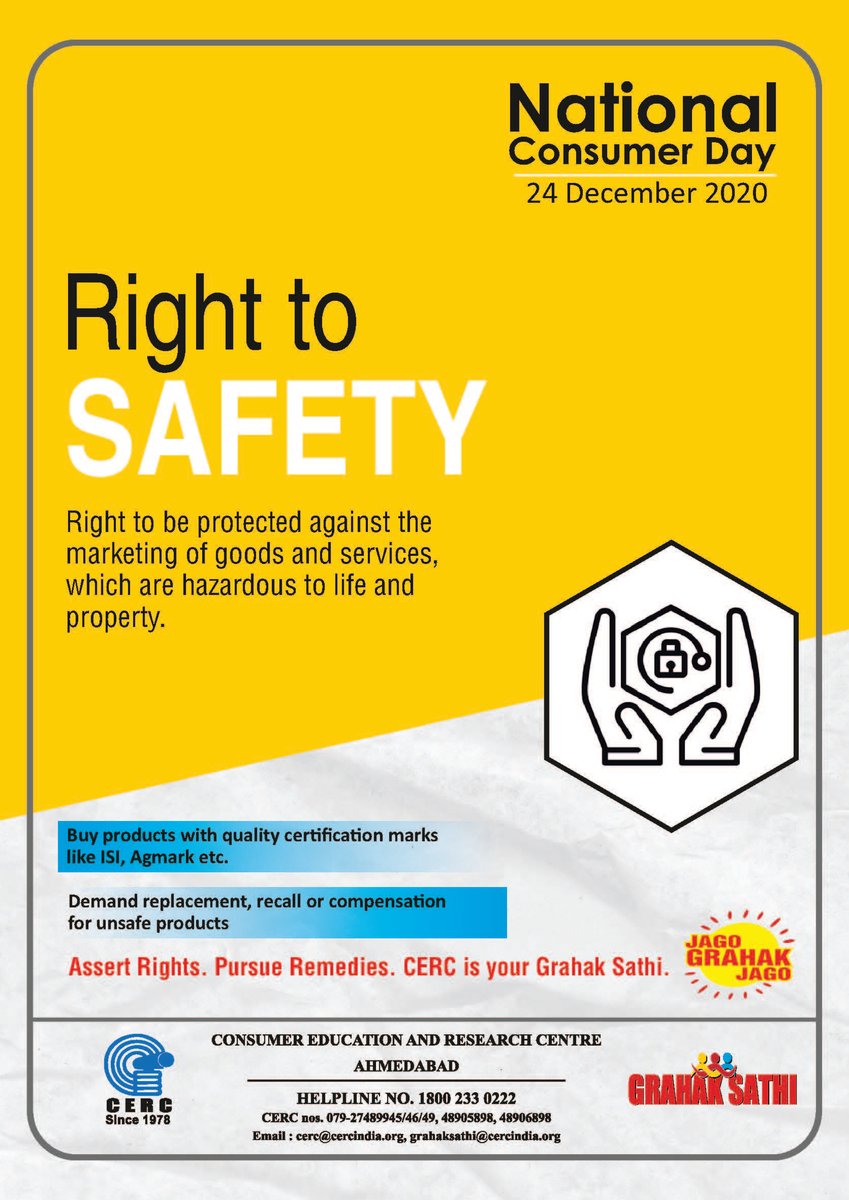 National Consumer Day
24 December 2020

Right to
SAFETY

Right to be protected against the marketing of goods and services, which are hazardous to life and property.

Buy products with quality certification marks like ISI, Agmark etc.

Demand replacement, recall or compensation for unsafe products

Assert Rights. Pursue Remedies. CERC is your Grahak Sathi.

JAGO GRAHAK JAGO

CERC
Since 1978

CONSUMER EDUCATION AND RESEARCH CENTRE
AHMEDABAD
HELPLINE NO. 1800 233 0222
CERC nos. 079-27489945/46/49, 48905898, 48906898
Email : cerc@cercindia.org, grahaksathi@cercindia.org

GRAHAK SATHI